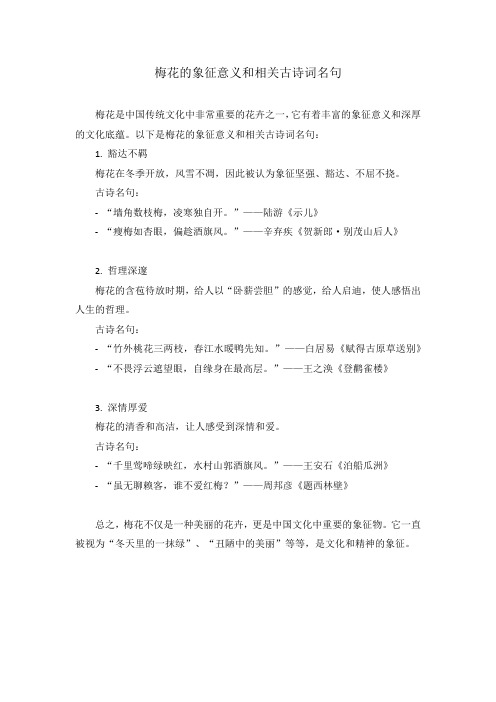 梅花的象征意义和相关古诗词名句

梅花是中国传统文化中非常重要的花卉之一，它有着丰富的象征意义和深厚的文化底蕴。以下是梅花的象征意义和相关古诗词名句：

1. 豁达不羁

梅花在冬季开放，风雪不凋，因此被认为象征坚强、豁达、不屈不挠。

古诗名句：

- “墙角数枝梅，凌寒独自开。”——陆游《示儿》

- “瘦梅如杏眼，偏趁酒旗风。”——辛弃疾《贺新郎·别茂山后人》

2. 哲理深邃

梅花的含苞待放时期，给人以“卧薪尝胆”的感觉，给人启迪，使人感悟出人生的哲理。

古诗名句：

- “竹外桃花三两枝，春江水暖鸭先知。”——白居易《赋得古原草送别》

- “不畏浮云遮望眼，自缘身在最高层。”——王之涣《登鹳雀楼》

3. 深情厚爱

梅花的清香和高洁，让人感受到深情和爱。

古诗名句：

- “千里莺啼绿映红，水村山郭酒旗风。”——王安石《泊船瓜洲》

- “虽无聊赖客，谁不爱红梅？”——周邦彦《题西林壁》

总之，梅花不仅是一种美丽的花卉，更是中国文化中重要的象征物。它一直被视为“冬天里的一抹绿”、“丑陋中的美丽”等等，是文化和精神的象征。